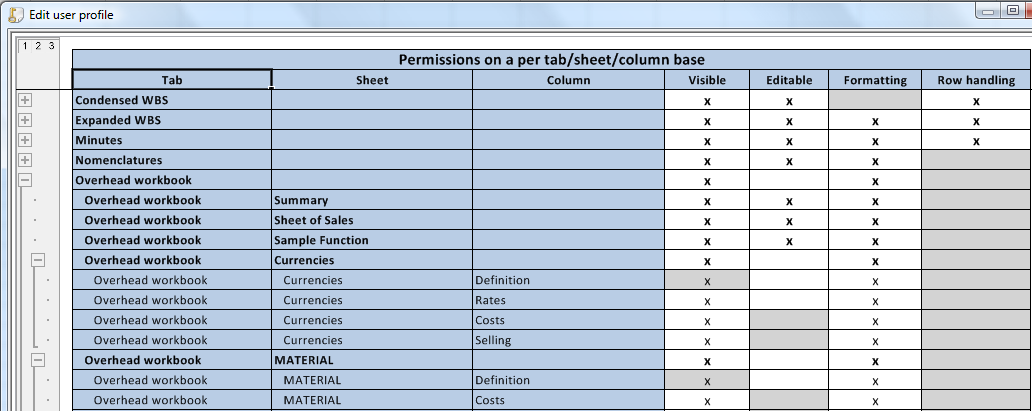 Edit user profile

1 2 3

Permissions on a per tab/sheet/column base

| Tab | Sheet | Column | Visible | Editable | Formatting | Row handling |
|---|---|---|---|---|---|---|
| Condensed WBS | | | x | x | | x |
| Expanded WBS | | | x | x | x | x |
| Minutes | | | x | x | x | x |
| Nomenclatures | | | x | x | x | |
| Overhead workbook | | | x | | x | |
| Overhead workbook | Summary | | x | x | x | |
| Overhead workbook | Sheet of Sales | | x | x | x | |
| Overhead workbook | Sample Function | | x | x | x | |
| Overhead workbook | Currencies | | x | | x | |
| Overhead workbook | Currencies | Definition | x | | x | |
| Overhead workbook | Currencies | Rates | x | | x | |
| Overhead workbook | Currencies | Costs | x | | x | |
| Overhead workbook | Currencies | Selling | x | | x | |
| Overhead workbook | MATERIAL | | x | | x | |
| Overhead workbook | MATERIAL | Definition | x | | x | |
| Overhead workbook | MATERIAL | Costs | x | | x | |